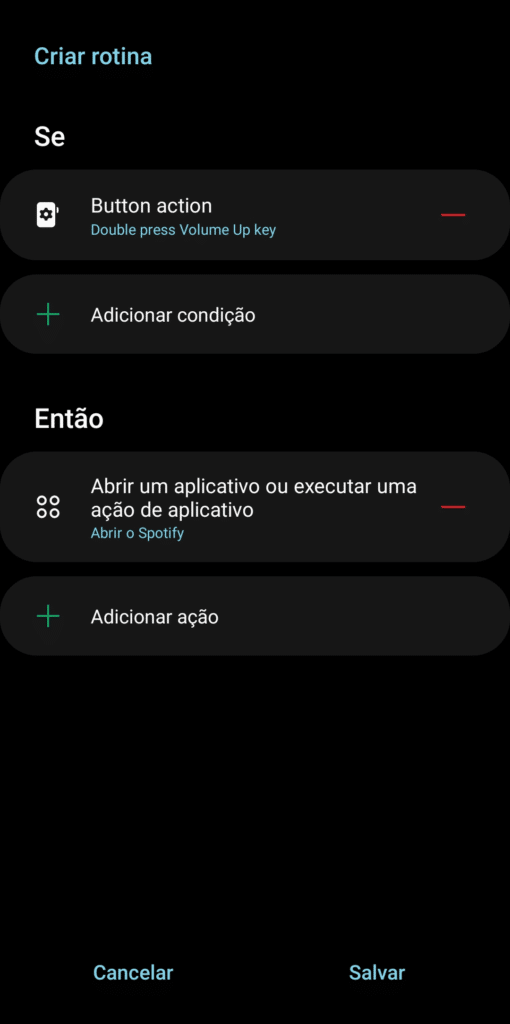 Criar rotina

Se

Button action
Double press Volume Up key

Adicionar condição

Então

Abrir um aplicativo ou executar uma ação de aplicativo
Abrir o Spotify

Adicionar ação

Cancelar

Salvar